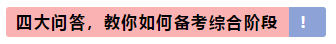 四大问答，教你如何备考综合阶段 !